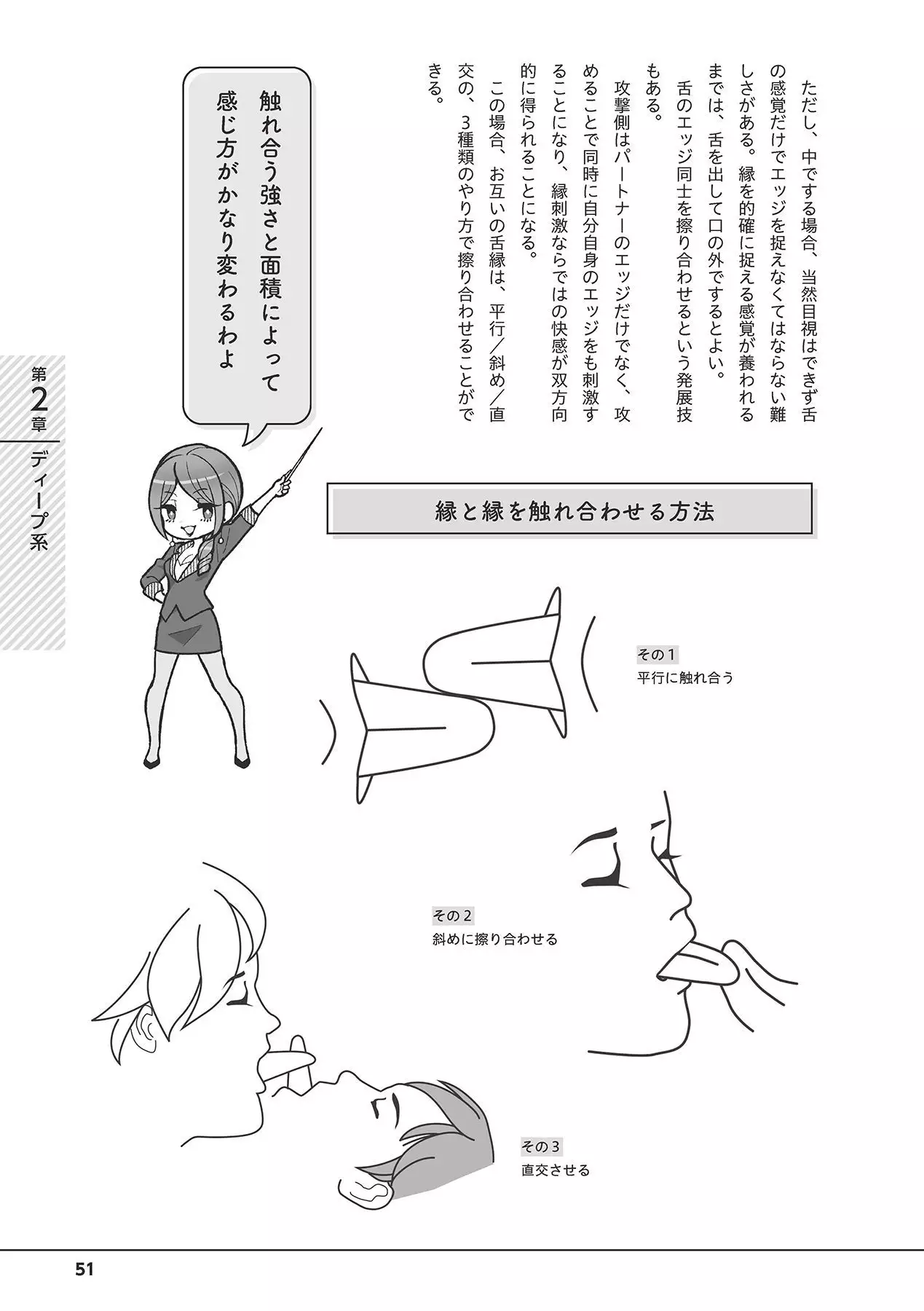 ただし、中でする場合、当然目視はできず舌の感覚だけでエッジを捉えなくてはならない難しさがある。縁を的確に捉える感覚が養われるまでは、舌を出して口の外でするとよい。

舌のエッジ同士を擦り合わせるという発展技もある。

攻撃側はパートナーのエッジだけでなく、攻めることで同時に自分自身のエッジをも刺激することになり、縁刺激ならではの快感が双方向的に得られることになる。

この場合、お互いの舌縁は、平行／斜め／直交の、3種類のやり方で擦り合わせることができる。

触れ合う強さと面積によって感じ方がかなり変わるわよ

第2章 ディープ系

縁と縁を触れ合わせる方法

その1
平行に触れ合う

その2
斜めに擦り合わせる

その3
直交させる

51